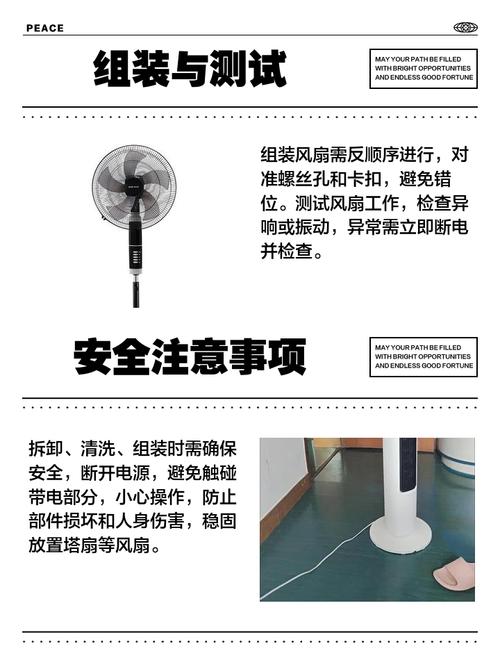 PEACE

组装与测试

MAY YOUR PATH BE FILLED WITH BRIGHT OPPORTUNITIES AND ENDLESS GOOD FORTUNE

组装风扇需反顺序进行，对准螺丝孔和卡扣，避免错位。测试风扇工作，检查异响或振动，异常需立即断电并检查。

安全注意事项

MAY YOUR PATH BE FILLED WITH BRIGHT OPPORTUNITIES AND ENDLESS GOOD FORTUNE

拆卸、清洗、组装时需确保安全，断开电源，避免触碰带电部分，小心操作，防止部件损坏和人身伤害，稳固放置塔扇等风扇。